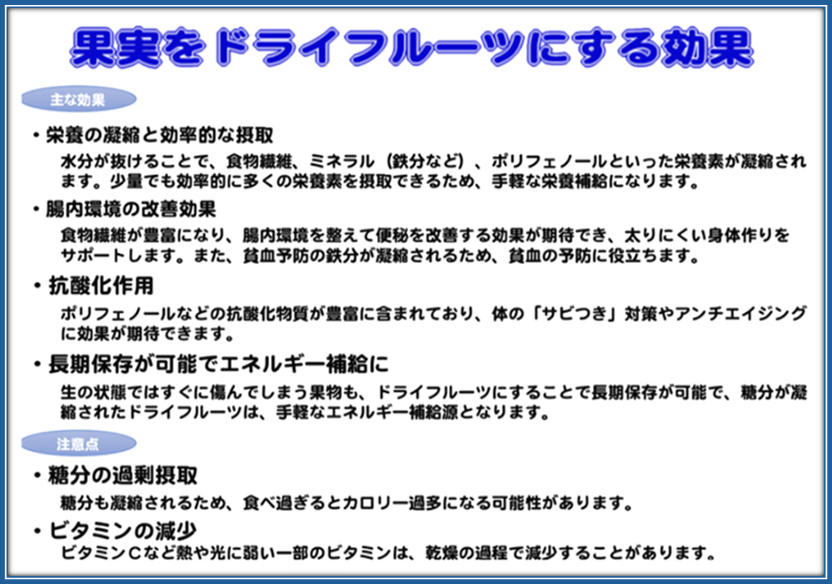 果実をドライフルーツにする効果

主な効果

• 栄養の凝縮と効率的な摂取

水分が抜けることで、食物繊維、ミネラル（鉄分など）、ポリフェノールといった栄養素が凝縮されます。少量でも効率的に多くの栄養素を摂取できるため、手軽な栄養補給になります。

• 腸内環境の改善効果

食物繊維が豊富になり、腸内環境を整えて便秘を改善する効果が期待でき、太りにくい身体作りをサポートします。また、貧血予防の鉄分が凝縮されるため、貧血の予防に役立ちます。

• 抗酸化作用

ポリフェノールなどの抗酸化物質が豊富に含まれており、体の「サビつき」対策やアンチエイジングに効果が期待できます。

• 長期保存が可能でエネルギー補給に

生の状態ではすぐに傷んでしまう果物も、ドライフルーツにすることで長期保存が可能で、糖分が凝縮されたドライフルーツは、手軽なエネルギー補給源となります。

注意点

• 糖分の過剰摂取

糖分も凝縮されるため、食べ過ぎるとカロリー過多になる可能性があります。

• ビタミンの減少

ビタミンCなど熱や光に弱い一部のビタミンは、乾燥の過程で減少することがあります。